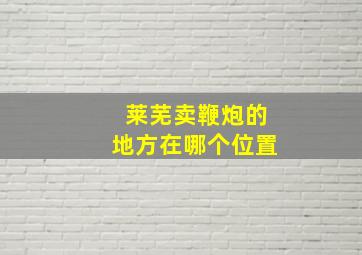 莱芜卖鞭炮的
地方在哪个位置